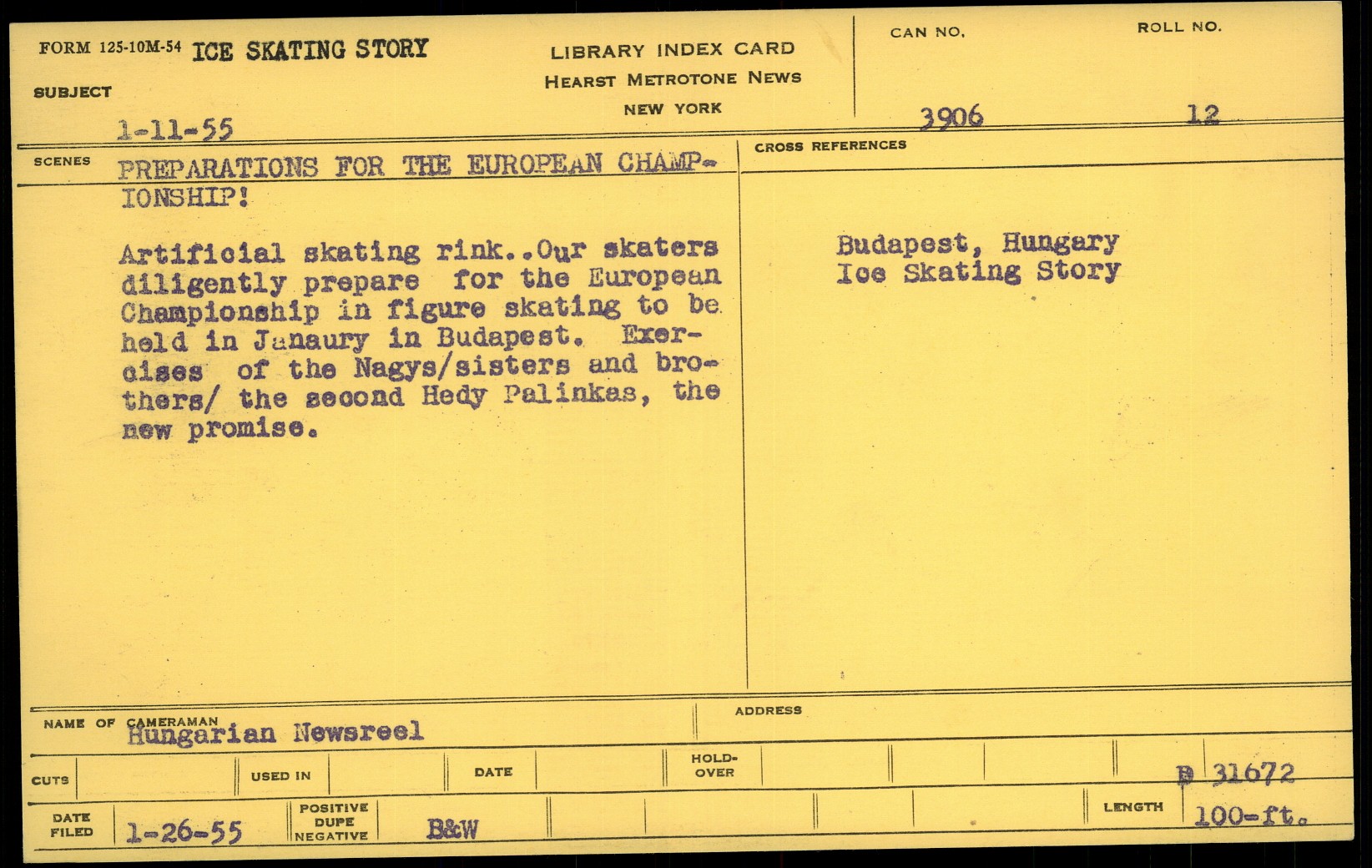 FORM 125-10M-54 ICE SKATING STORY

SUBJECT

1-11-55

LIBRARY INDEX CARD
HEARST METROTONE NEWS
NEW YORK

CAN NO.
3906

ROLL NO.
12

SCENES PREPARATIONS FOR THE EUROPEAN CHAMPIONSHIP!

Artificial skating rink..Our skaters diligently prepare for the European Championship in figure skating to be held in Janaury in Budapest. Exercises of the Nagys/sisters and brothers/ the second Hedy Palinkas, the new promise.

CROSS REFERENCES

Budapest, Hungary
Ice Skating Story

NAME OF CAMERAMAN Hungarian Newsreel

ADDRESS

CUTS

USED IN

DATE

HOLD-OVER

B 31672

DATE FILED 1-26-55

POSITIVE DUPE NEGATIVE B&W

LENGTH 100-ft.